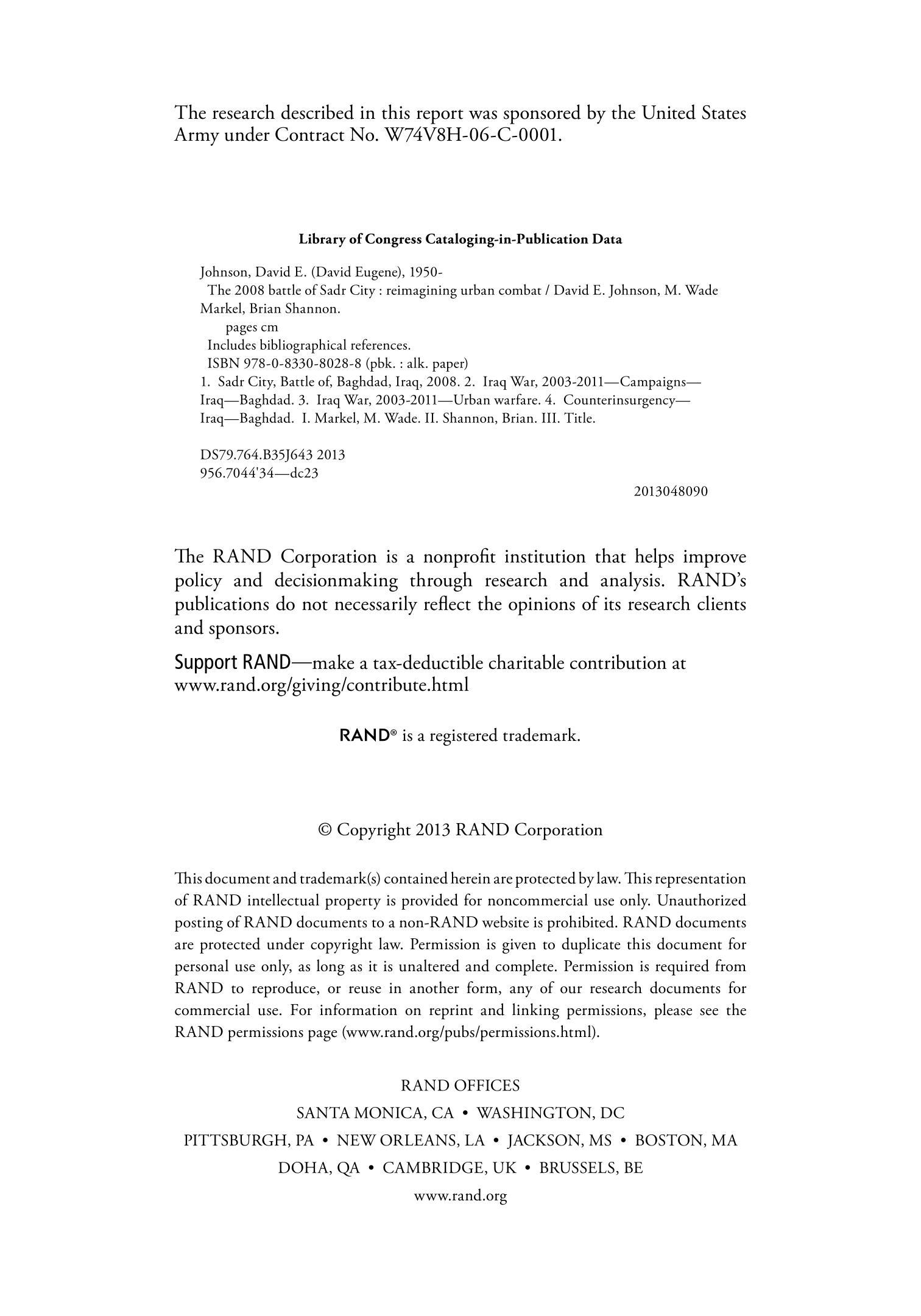 The research described in this report was sponsored by the United States Army under Contract No. W74V8H-06-C-0001.

Library of Congress Cataloging-in-Publication Data

Johnson, David E. (David Eugene), 1950-
The 2008 battle of Sadr City : reimagining urban combat / David E. Johnson, M. Wade Markel, Brian Shannon.
pages cm
Includes bibliographical references.
ISBN 978-0-8330-8028-8 (pbk. : alk. paper)
1. Sadr City, Battle of, Baghdad, Iraq, 2008. 2. Iraq War, 2003-2011—Campaigns—Iraq—Baghdad. 3. Iraq War, 2003-2011—Urban warfare. 4. Counterinsurgency—Iraq—Baghdad. I. Markel, M. Wade. II. Shannon, Brian. III. Title.

DS79.764.B35J643 2013
956.7044'34—dc23
2013048090

The RAND Corporation is a nonprofit institution that helps improve policy and decisionmaking through research and analysis. RAND's publications do not necessarily reflect the opinions of its research clients and sponsors.

Support RAND—make a tax-deductible charitable contribution at www.rand.org/giving/contribute.html

RAND® is a registered trademark.

© Copyright 2013 RAND Corporation

This document and trademark(s) contained herein are protected by law. This representation of RAND intellectual property is provided for noncommercial use only. Unauthorized posting of RAND documents to a non-RAND website is prohibited. RAND documents are protected under copyright law. Permission is given to duplicate this document for personal use only, as long as it is unaltered and complete. Permission is required from RAND to reproduce, or reuse in another form, any of our research documents for commercial use. For information on reprint and linking permissions, please see the RAND permissions page (www.rand.org/pubs/permissions.html).

RAND OFFICES
SANTA MONICA, CA • WASHINGTON, DC
PITTSBURGH, PA • NEW ORLEANS, LA • JACKSON, MS • BOSTON, MA
DOHA, QA • CAMBRIDGE, UK • BRUSSELS, BE
www.rand.org